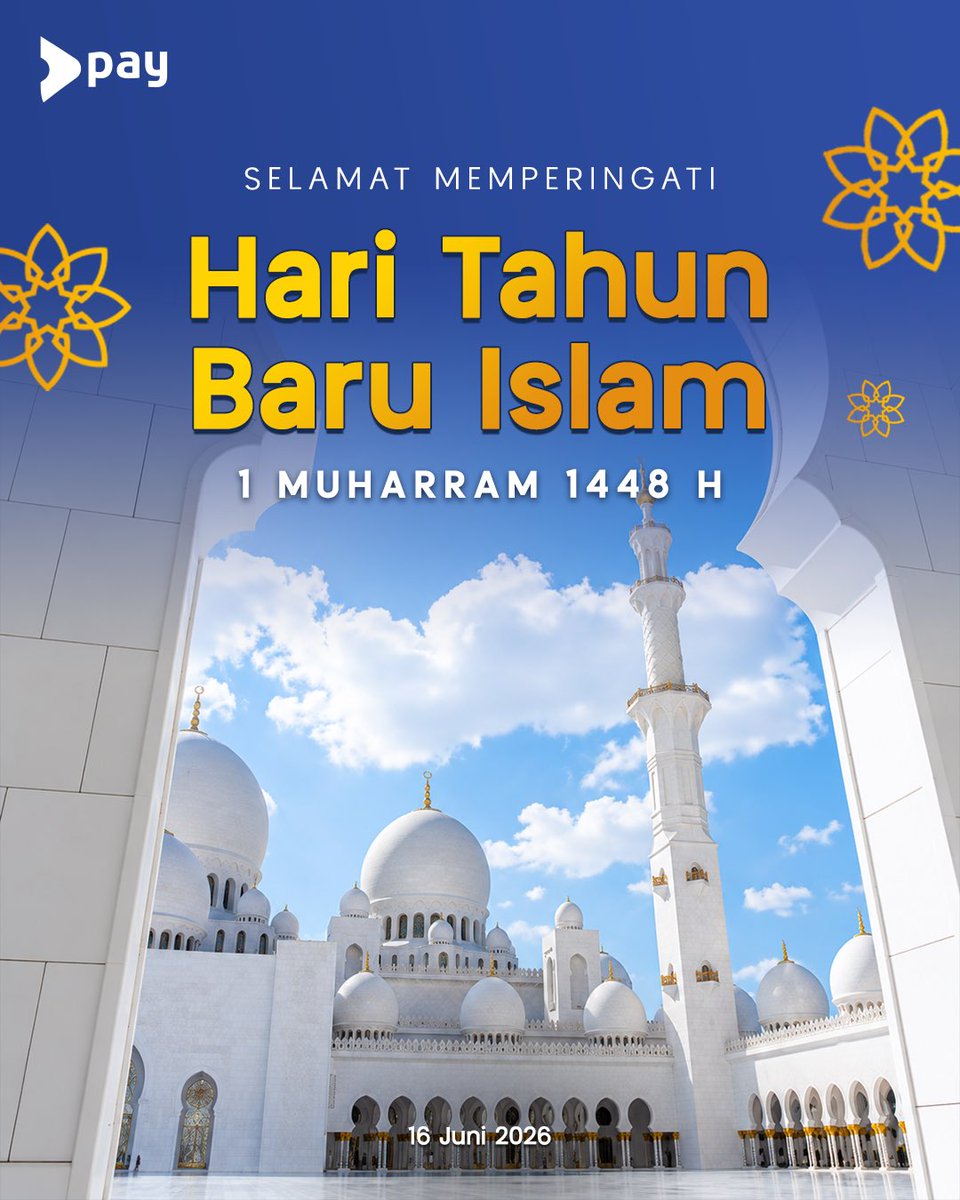 pay

SELAMAT MEMPERINGATI

Hari Tahun
Baru Islam

1 MUHARRAM 1448 H

16 Juni 2026